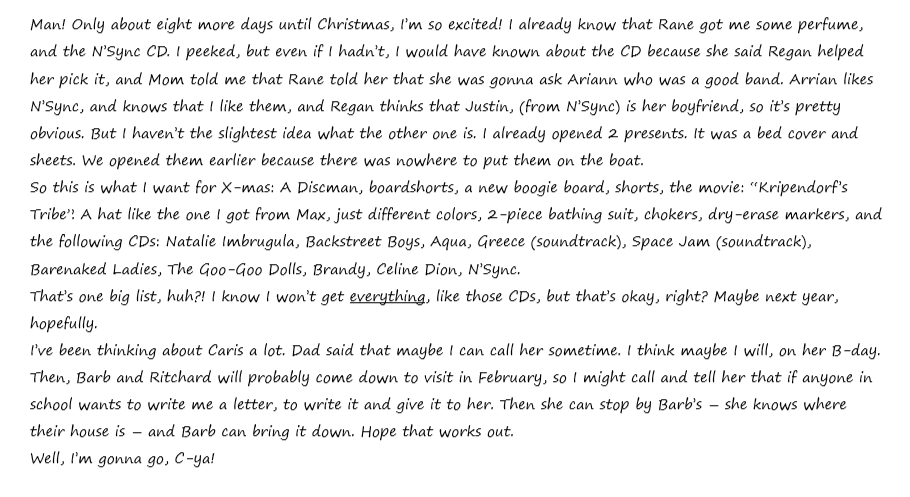 Man! Only about eight more days until Christmas, I'm so excited! I already know that Rane got me some perfume, and the N'Sync CD. I peeked, but even if I hadn't, I would have known about the CD because she said Regan helped her pick it, and Mom told me that Rane told her that she was gonna ask Ariann who was a good band. Arrian likes N'Sync, and knows that I like them, and Regan thinks that Justin, (from N'Sync) is her boyfriend, so it's pretty obvious. But I haven't the slightest idea what the other one is. I already opened 2 presents. It was a bed cover and sheets. We opened them earlier because there was nowhere to put them on the boat.
So this is what I want for X-mas: A Discman, boardshorts, a new boogie board, shorts, the movie: "Kripendorf's Tribe". A hat like the one I got from Max, just different colors, 2-piece bathing suit, chokers, dry-erase markers, and the following CDs: Natalie Imbrugula, Backstreet Boys, Aqua, Greece (soundtrack), Space Jam (soundtrack), Barenaked Ladies, The Goo-Goo Dolls, Brandy, Celine Dion, N'Sync.
That's one big list, huh?! I know I won't get everything, like those CDs, but that's okay, right? Maybe next year, hopefully.
I've been thinking about Caris a lot. Dad said that maybe I can call her sometime. I think maybe I will, on her B-day. Then, Barb and Ritchard will probably come down to visit in February, so I might call and tell her that if anyone in school wants to write me a letter, to write it and give it to her. Then she can stop by Barb's – she knows where their house is – and Barb can bring it down. Hope that works out.
Well, I'm gonna go, C-ya!